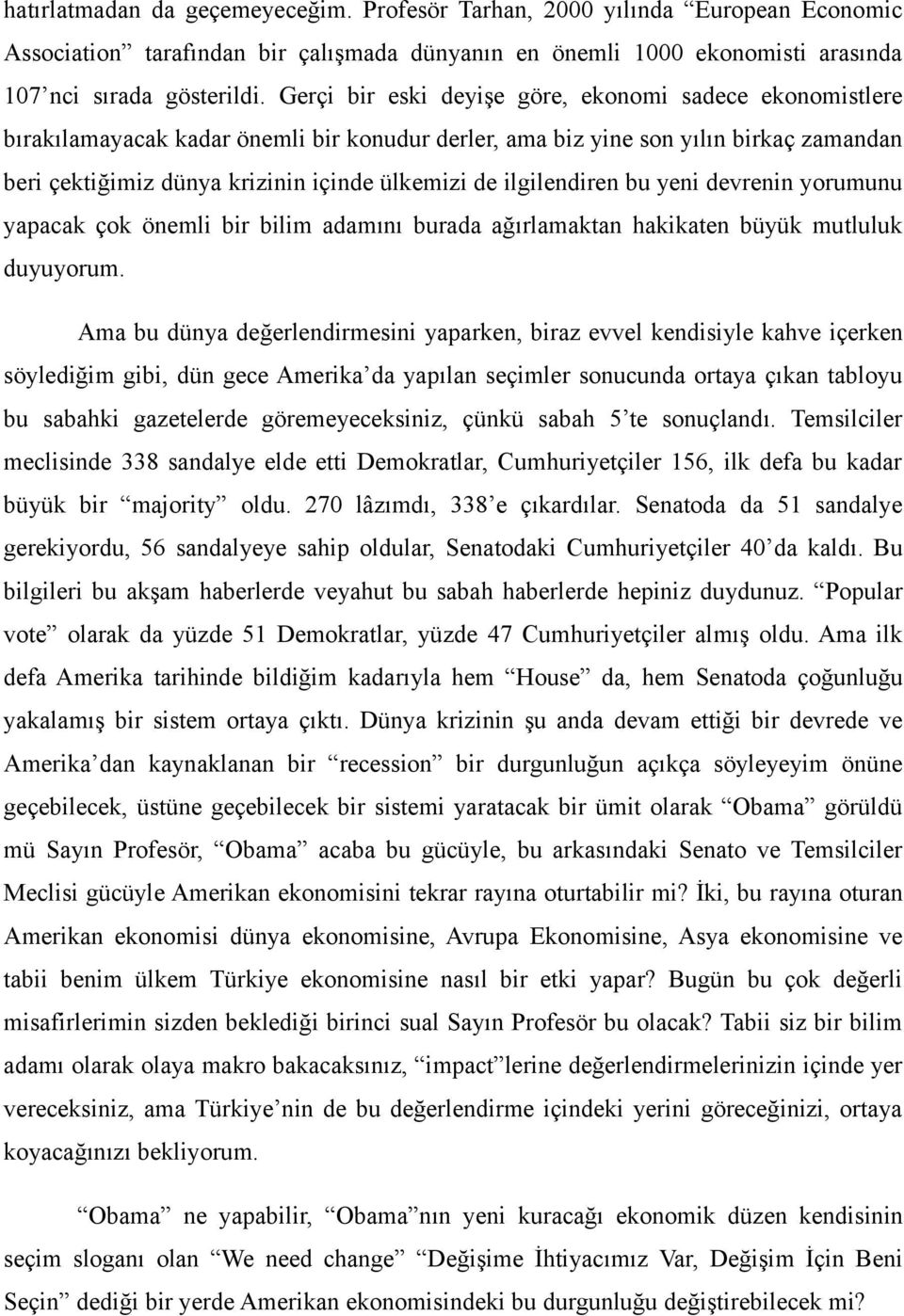 hatırlatmadan da geçemeyeceğim. Profesör Tarhan, 2000 yılında “European Economic Association” tarafından bir çalışmada dünyanın en önemli 1000 ekonomisti arasında 107’nci sırada gösterildi. Gerçi bir eski deyişe göre, ekonomi sadece ekonomistlere bırakılamayacak kadar önemli bir konudur derler, ama biz yine son yılın birkaç zamandan beri çektiğimiz dünya krizinin içinde ülkemizi de ilgilendiren bu yeni devrenin yorumunu yapacak çok önemli bir bilim adamını burada ağırlamaktan hakikaten büyük mutluluk duyuyorum.

Ama bu dünya değerlendirmesini yaparken, biraz evvel kendisiyle kahve içerken söylediğim gibi, dün gece Amerika’da yapılan seçimler sonucunda ortaya çıkan tabloyu bu sabahki gazetelerde göremeyeceksiniz, çünkü sabah 5’te sonuçlandı. Temsilciler meclisinde 338 sandalye elde etti Demokratlar, Cumhuriyetçiler 156, ilk defa bu kadar büyük bir “majority” oldu. 270 lâzımdı, 338’e çıkardılar. Senatoda da 51 sandalye gerekiyordu, 56 sandalyeye sahip oldular, Senatodaki Cumhuriyetçiler 40’da kaldı. Bu bilgileri bu akşam haberlerde veyahut bu sabah haberlerde hepiniz duydunuz. “Popular vote” olarak da yüzde 51 Demokratlar, yüzde 47 Cumhuriyetçiler almış oldu. Ama ilk defa Amerika tarihinde bildiğim kadarıyla hem “House” da, hem Senatoda çoğunluğu yakalamış bir sistem ortaya çıktı. Dünya krizinin şu anda devam ettiği bir devrede ve Amerika’dan kaynaklanan bir “recession” bir durgunluğun açıkça söyleyeyim önüne geçebilecek, üstüne geçebilecek bir sistemi yaratacak bir ümit olarak “Obama” görüldü mü Sayın Profesör, “Obama” acaba bu gücüyle, bu arkasındaki Senato ve Temsilciler Meclisi gücüyle Amerikan ekonomisini tekrar rayına oturtabilir mi? İki, bu rayına oturan Amerikan ekonomisi dünya ekonomisine, Avrupa Ekonomisine, Asya ekonomisine ve tabii benim ülkem Türkiye ekonomisine nasıl bir etki yapar? Bugün bu çok değerli misafirlerimin sizden beklediği birinci sual Sayın Profesör bu olacak? Tabii siz bir bilim adamı olarak olaya makro bakacaksınız, “impact”lerine değerlendirmelerinizin içinde yer vereceksiniz, ama Türkiye’nin de bu değerlendirme içindeki yerini göreceğinizi, ortaya koyacağınızı bekliyorum.

“Obama” ne yapabilir, “Obama”nın yeni kuracağı ekonomik düzen kendisinin seçim sloganı olan “We need change” “Değişime İhtiyacımız Var, Değişim İçin Beni Seçin” dediği bir yerde Amerikan ekonomisindeki bu durgunluğu değiştirebilecek mi?